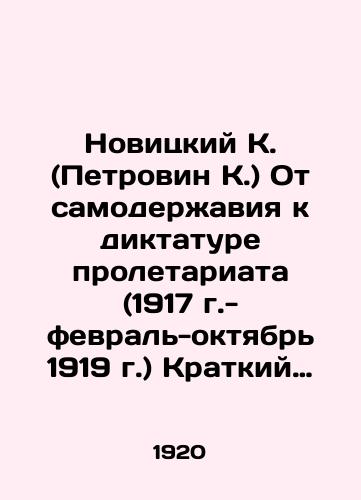 Новицкий К. (Петровин К.) От самодержавия к диктатуре пролетариата (1917 г.- февраль-октябрь 1919 г.) Краткий…

1920